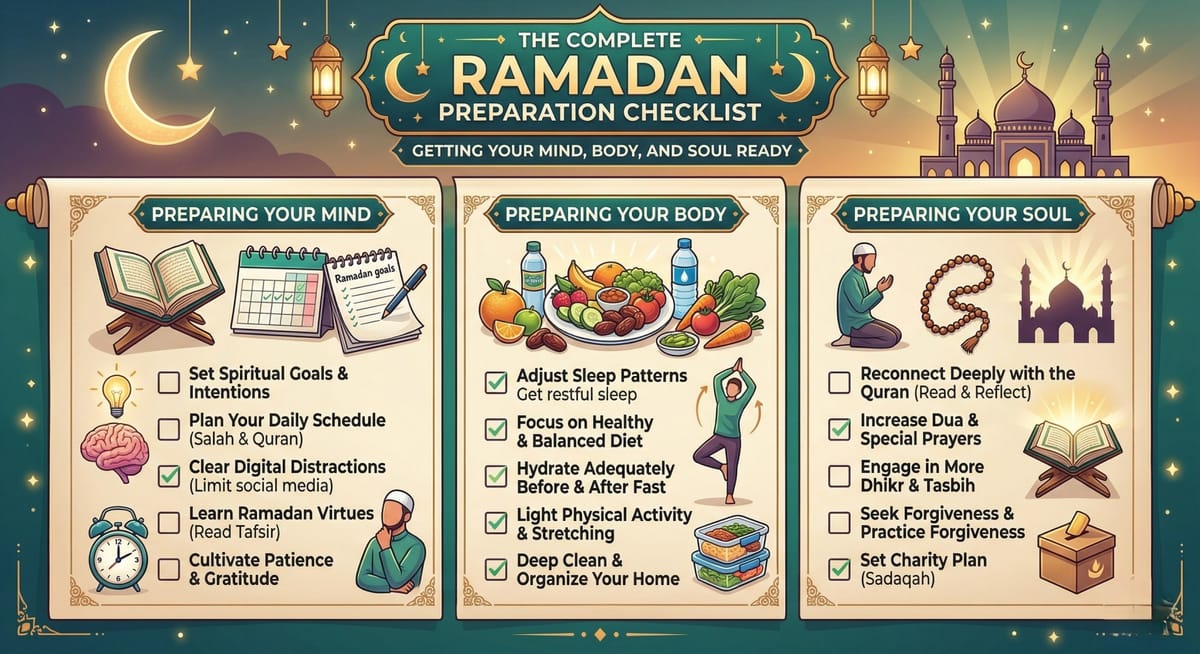 THE COMPLETE RAMADAN PREPARATION CHECKLIST

GETTING YOUR MIND, BODY, AND SOUL READY

PREPARING YOUR MIND

Ramadan goals

Set Spiritual Goals & Intentions

Plan Your Daily Schedule (Salah & Quran)

Clear Digital Distractions (Limit social media)

Learn Ramadan Virtues (Read Tafsir)

Cultivate Patience & Gratitude

PREPARING YOUR BODY

Adjust Sleep Patterns Get restful sleep

Focus on Healthy & Balanced Diet

Hydrate Adequately Before & After Fast

Light Physical Activity & Stretching

Deep Clean & Organize Your Home

PREPARING YOUR SOUL

Reconnect Deeply with the Quran (Read & Reflect)

Increase Dua & Special Prayers

Engage in More Dhikr & Tasbih

Seek Forgiveness & Practice Forgiveness

Set Charity Plan (Sadaqah)